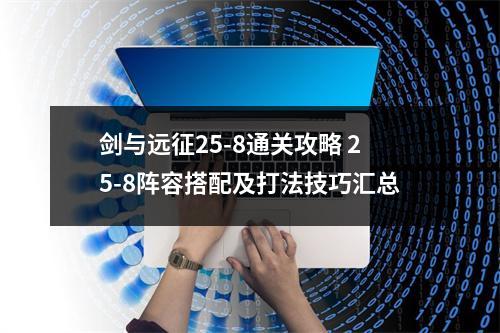 剑与远征25-8通关攻略 25-8阵容搭配及打法技巧汇总